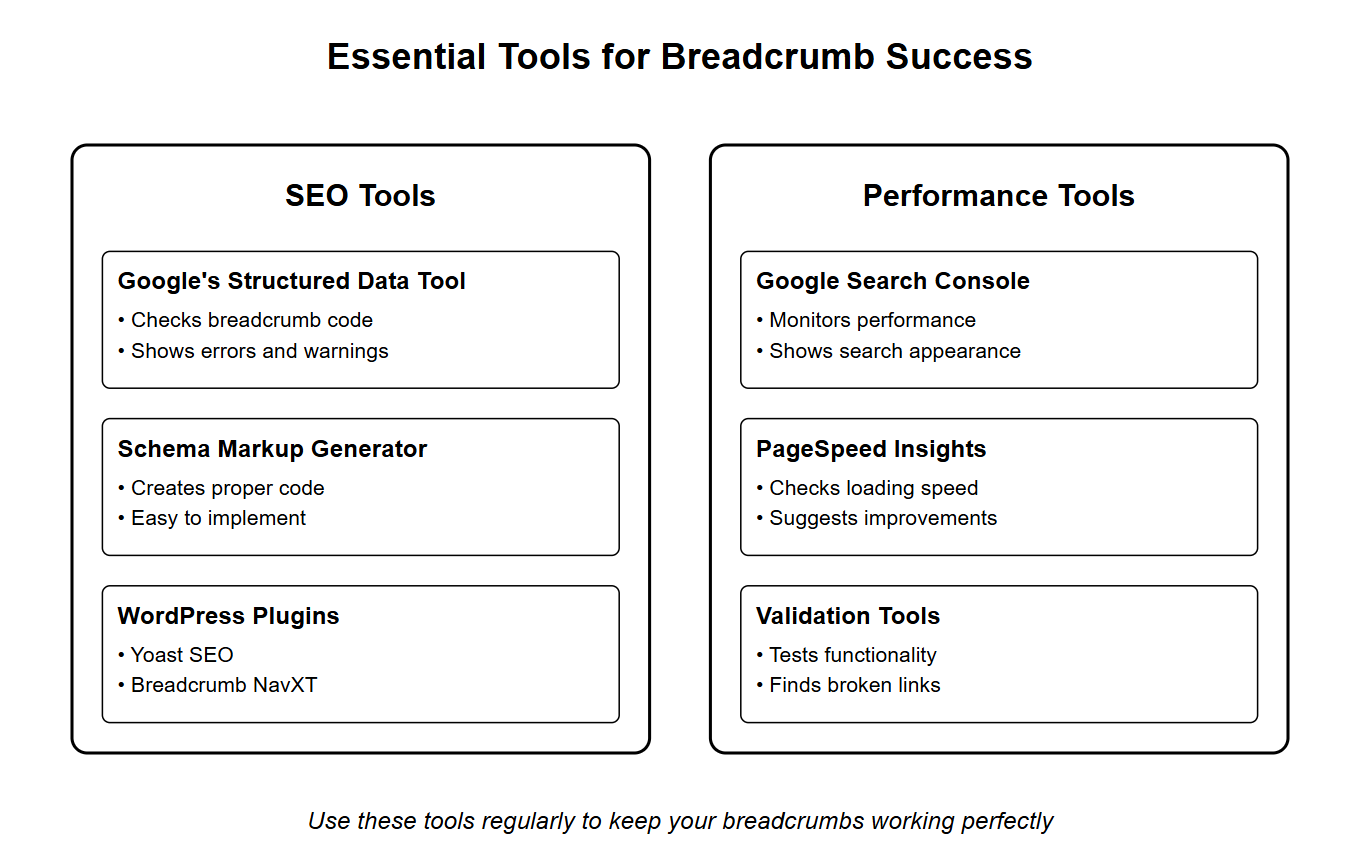 Essential Tools for Breadcrumb Success

SEO Tools

Google's Structured Data Tool
• Checks breadcrumb code
• Shows errors and warnings

Schema Markup Generator
• Creates proper code
• Easy to implement

WordPress Plugins
• Yoast SEO
• Breadcrumb NavXT

Performance Tools

Google Search Console
• Monitors performance
• Shows search appearance

PageSpeed Insights
• Checks loading speed
• Suggests improvements

Validation Tools
• Tests functionality
• Finds broken links

Use these tools regularly to keep your breadcrumbs working perfectly